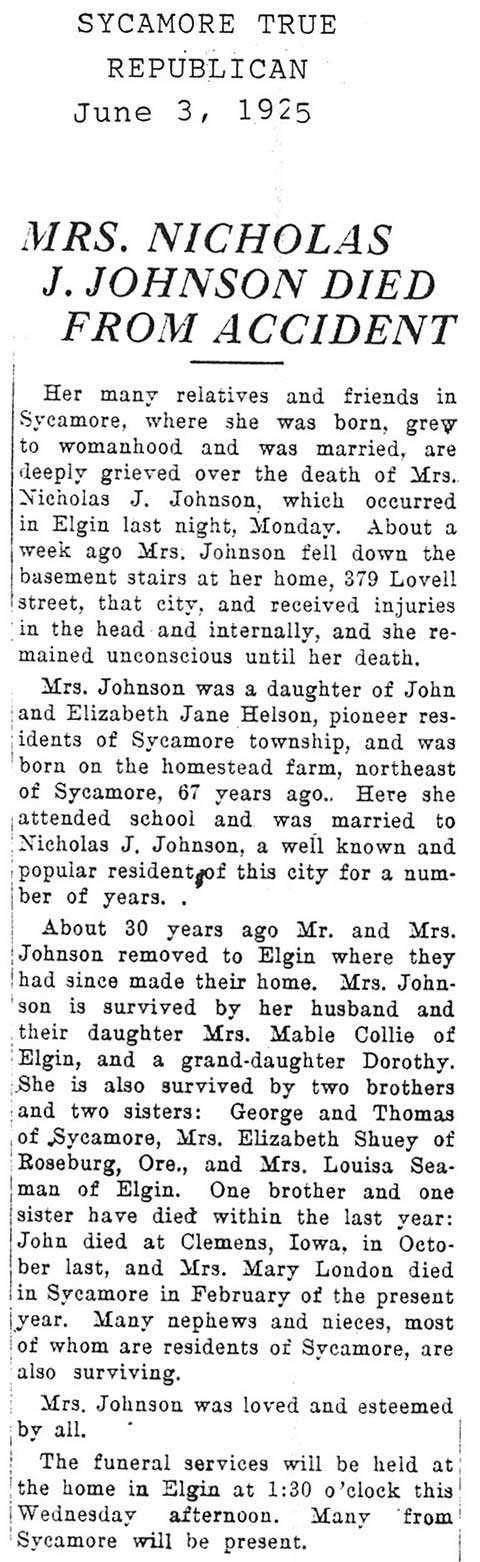 SYCAMORE TRUE
REPUBLICAN
June 3, 1925

MRS. NICHOLAS J. JOHNSON DIED FROM ACCIDENT

Her many relatives and friends in Sycamore, where she was born, grew to womanhood and was married, are deeply grieved over the death of Mrs. Nicholas J. Johnson, which occurred in Elgin last night, Monday. About a week ago Mrs. Johnson fell down the basement stairs at her home, 379 Lovell street, that city, and received injuries in the head and internally, and she remained unconscious until her death.

Mrs. Johnson was a daughter of John and Elizabeth Jane Helson, pioneer residents of Sycamore township, and was born on the homestead farm, northeast of Sycamore, 67 years ago.. Here she attended school and was married to Nicholas J. Johnson, a well known and popular resident of this city for a number of years. .

About 30 years ago Mr. and Mrs. Johnson removed to Elgin where they had since made their home. Mrs. Johnson is survived by her husband and their daughter Mrs. Mable Collie of Elgin, and a grand-daughter Dorothy. She is also survived by two brothers and two sisters: George and Thomas of Sycamore, Mrs. Elizabeth Shuey of Roseburg, Ore., and Mrs. Louisa Seaman of Elgin. One brother and one sister have died within the last year: John died at Clemens, Iowa, in October last, and Mrs. Mary London died in Sycamore in February of the present year. Many nephews and nieces, most of whom are residents of Sycamore, are also surviving.

Mrs. Johnson was loved and esteemed by all.

The funeral services will be held at the home in Elgin at 1:30 o'clock this Wednesday afternoon. Many from Sycamore will be present.